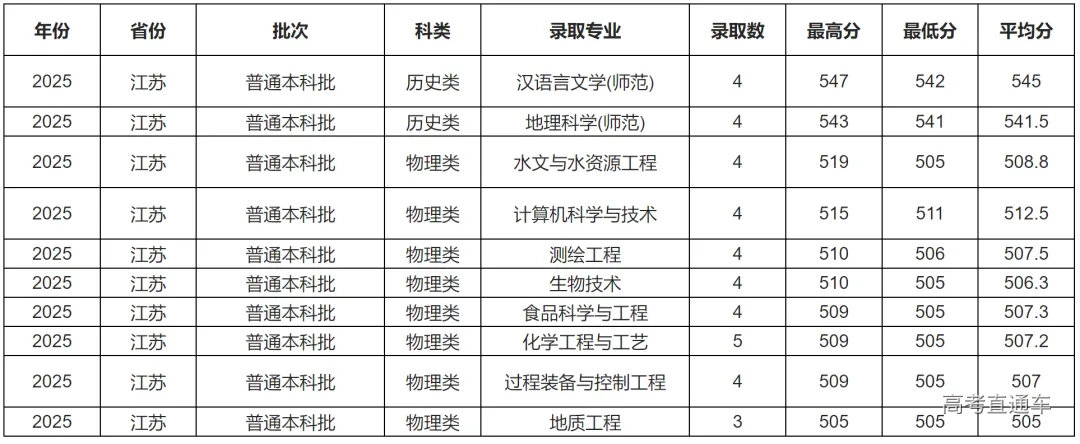 | 年份 | 省份 | 批次 | 科类 | 录取专业 | 录取数 | 最高分 | 最低分 | 平均分 |
|---|---|---|---|---|---|---|---|---|
| 2025 | 江苏 | 普通本科批 | 历史类 | 汉语言文学(师范) | 4 | 547 | 542 | 545 |
| 2025 | 江苏 | 普通本科批 | 历史类 | 地理科学(师范) | 4 | 543 | 541 | 541.5 |
| 2025 | 江苏 | 普通本科批 | 物理类 | 水文与水资源工程 | 4 | 519 | 505 | 508.8 |
| 2025 | 江苏 | 普通本科批 | 物理类 | 计算机科学与技术 | 4 | 515 | 511 | 512.5 |
| 2025 | 江苏 | 普通本科批 | 物理类 | 测绘工程 | 4 | 510 | 506 | 507.5 |
| 2025 | 江苏 | 普通本科批 | 物理类 | 生物技术 | 4 | 510 | 505 | 506.3 |
| 2025 | 江苏 | 普通本科批 | 物理类 | 食品科学与工程 | 4 | 509 | 505 | 507.3 |
| 2025 | 江苏 | 普通本科批 | 物理类 | 化学工程与工艺 | 5 | 509 | 505 | 507.2 |
| 2025 | 江苏 | 普通本科批 | 物理类 | 过程装备与控制工程 | 4 | 509 | 505 | 507 |
| 2025 | 江苏 | 普通本科批 | 物理类 | 地质工程 | 3 | 505 | 505 | 505 |

高考直通车